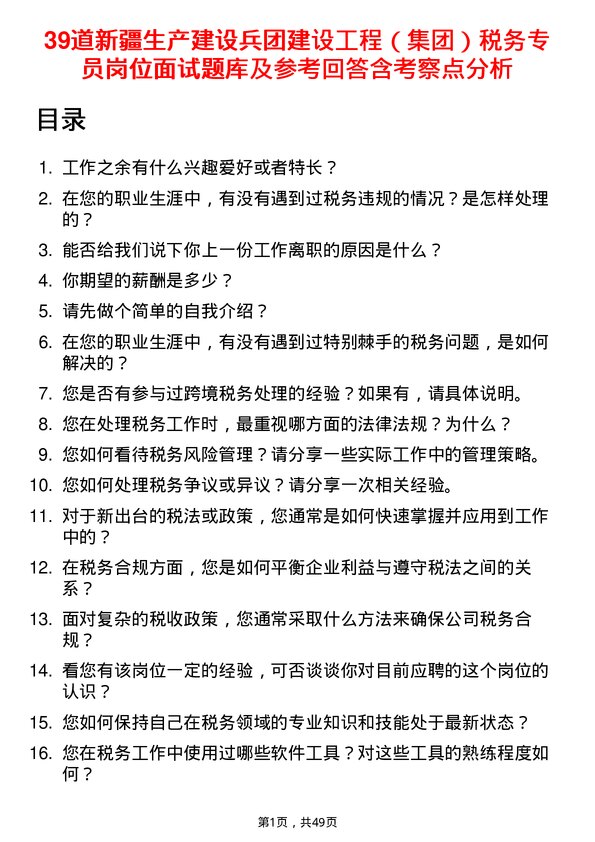 39道新疆生产建设兵团建设工程（集团）税务专员岗位面试题库及参考回答含考察点分析

目录

1. 工作之余有什么兴趣爱好或者特长？
2. 在您的职业生涯中，有没有遇到过税务违规的情况？是怎样处理的？
3. 能否给我们说下你上一份工作离职的原因是什么？
4. 你期望的薪酬是多少？
5. 请先做个简单的自我介绍？
6. 在您的职业生涯中，有没有遇到过特别棘手的税务问题，是如何解决的？
7. 您是否有参与过跨境税务处理的经验？如果有，请具体说明。
8. 您在处理税务工作时，最重视哪方面的法律法规？为什么？
9. 您如何看待税务风险管理？请分享一些实际工作中的管理策略。
10. 您如何处理税务争议或异议？请分享一次相关经验。
11. 对于新出台的税法或政策，您通常是如何快速掌握并应用到工作中的？
12. 在税务合规方面，您是如何平衡企业利益与遵守税法之间的关系？
13. 面对复杂的税收政策，您通常采取什么方法来确保公司税务合规？
14. 看您有该岗位一定的经验，可否谈谈你对目前应聘的这个岗位的认识？
15. 您如何保持自己在税务领域的专业知识和技能处于最新状态？
16. 您在税务工作中使用过哪些软件工具？对这些工具的熟练程度如何？

第1页，共49页